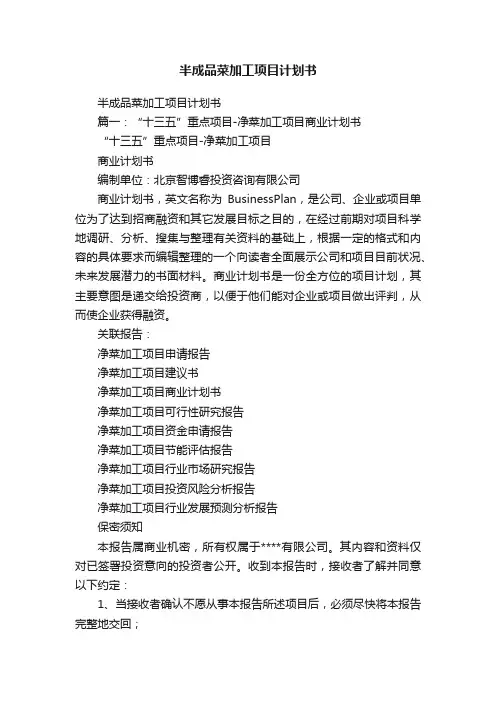 半成品菜加工项目计划书

半成品菜加工项目计划书

篇一：“十三五”重点项目-净菜加工项目商业计划书

“十三五”重点项目-净菜加工项目

商业计划书

编制单位：北京智博睿投资咨询有限公司

商业计划书，英文名称为 BusinessPlan，是公司、企业或项目单位为了达到招商融资和其它发展目标之目的，在经过前期对项目科学地调研、分析、搜集与整理有关资料的基础上，根据一定的格式和内容的具体要求而编辑整理的一个向读者全面展示公司和项目目前状况、未来发展潜力的书面材料。商业计划书是一份全方位的项目计划，其主要意图是递交给投资商，以便于他们能对企业或项目做出评判，从而使企业获得融资。

关联报告：

净菜加工项目申请报告

净菜加工项目建议书

净菜加工项目商业计划书

净菜加工项目可行性研究报告

净菜加工项目资金申请报告

净菜加工项目节能评估报告

净菜加工项目行业市场研究报告

净菜加工项目投资风险分析报告

净菜加工项目行业发展预测分析报告

保密须知

本报告属商业机密，所有权属于****有限公司。其内容和资料仅对已签署投资意向的投资者公开。收到本报告时，接收者了解并同意以下约定：

1、当接收者确认不愿从事本报告所述项目后，必须尽快将本报告完整地交回；